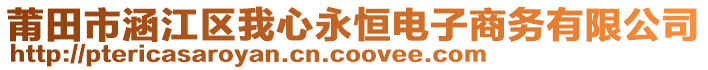 莆田市涵江区我心永恒电子商务有限公司
http://ptericasaroyan.cn.coovee.com